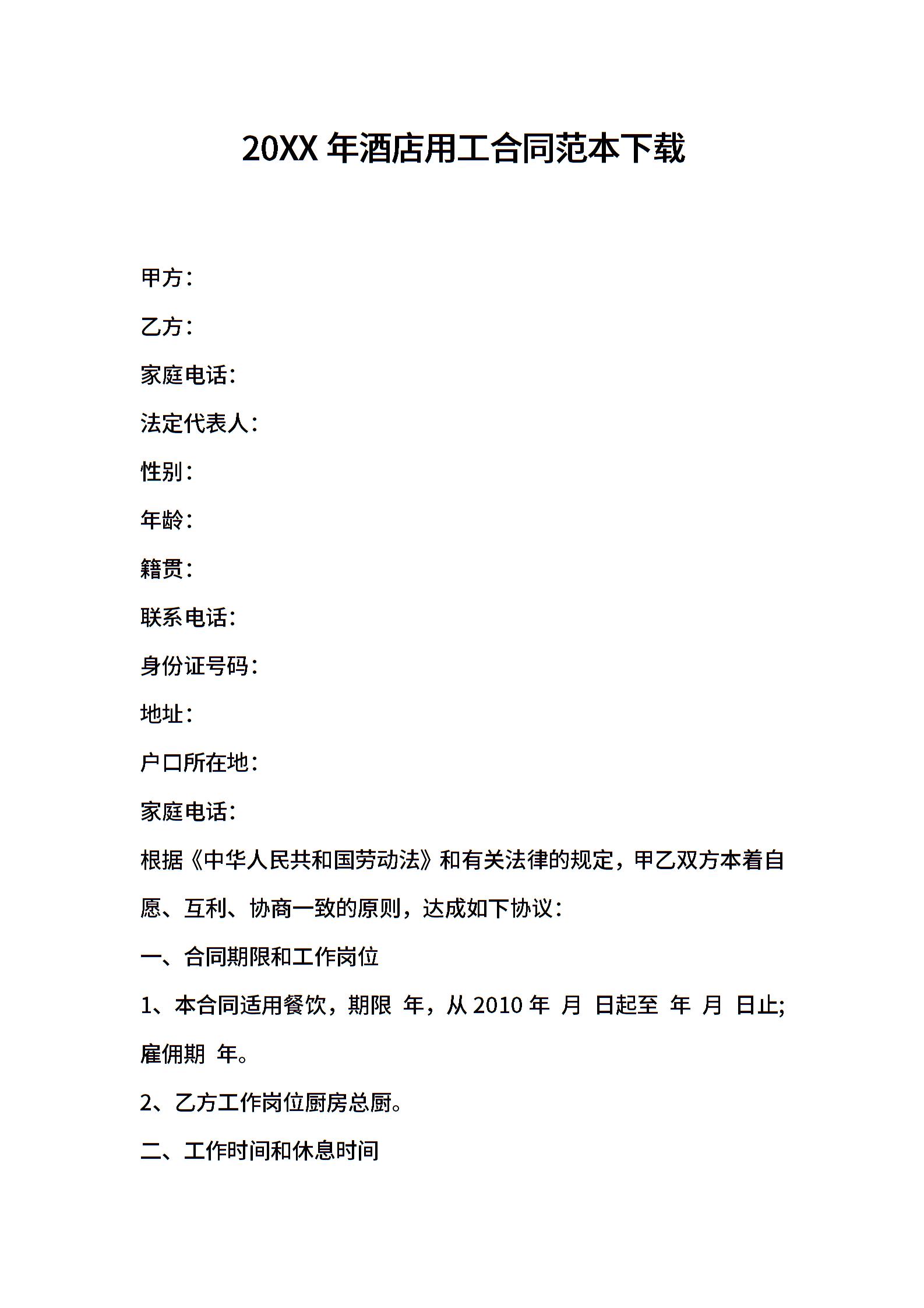 20XX 年酒店用工合同范本下载

甲方：

乙方：

家庭电话：

法定代表人：

性别：

年龄：

籍贯：

联系电话：

身份证号码：

地址：

户口所在地：

家庭电话：

根据《中华人民共和国劳动法》和有关法律的规定，甲乙双方本着自愿、互利、协商一致的原则，达成如下协议：

一、合同期限和工作岗位

1、本合同适用餐饮，期限 年，从 2010 年 月 日起至 年 月 日止;雇佣期 年。

2、乙方工作岗位厨房总厨。

二、工作时间和休息时间